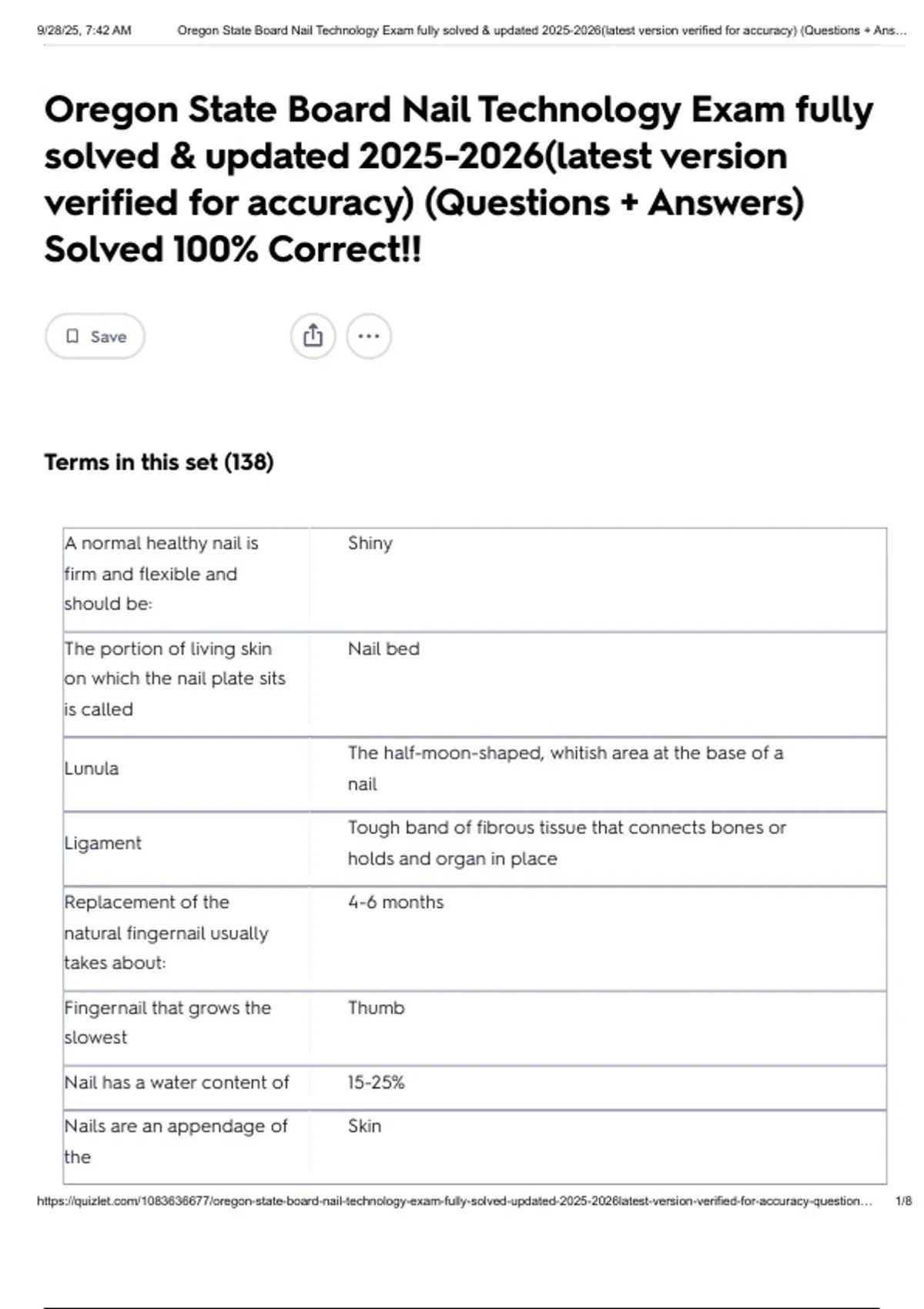 9/28/25, 7:42 AM Oregon State Board Nail Technology Exam fully solved & updated 2025-2026(latest version verified for accuracy) (Questions + Ans...

Oregon State Board Nail Technology Exam fully solved & updated 2025-2026(latest version verified for accuracy) (Questions + Answers) Solved 100% Correct!!

Save

Terms in this set (138)

| A normal healthy nail is firm and flexible and should be: | Shiny |
|---|---|
| The portion of living skin on which the nail plate sits is called | Nail bed |
| Lunula | The half-moon-shaped, whitish area at the base of a nail |
| Ligament | Tough band of fibrous tissue that connects bones or holds and organ in place |
| Replacement of the natural fingernail usually takes about: | 4-6 months |
| Fingernail that grows the slowest | Thumb |
| Nail has a water content of | 15-25% |
| Nails are an appendage of the | Skin |

https://quizlet.com/1083636677/oregon-state-board-nail-technology-exam-fully-solved-updated-2025-2026latest-version-verified-for-accuracy-question... 1/8